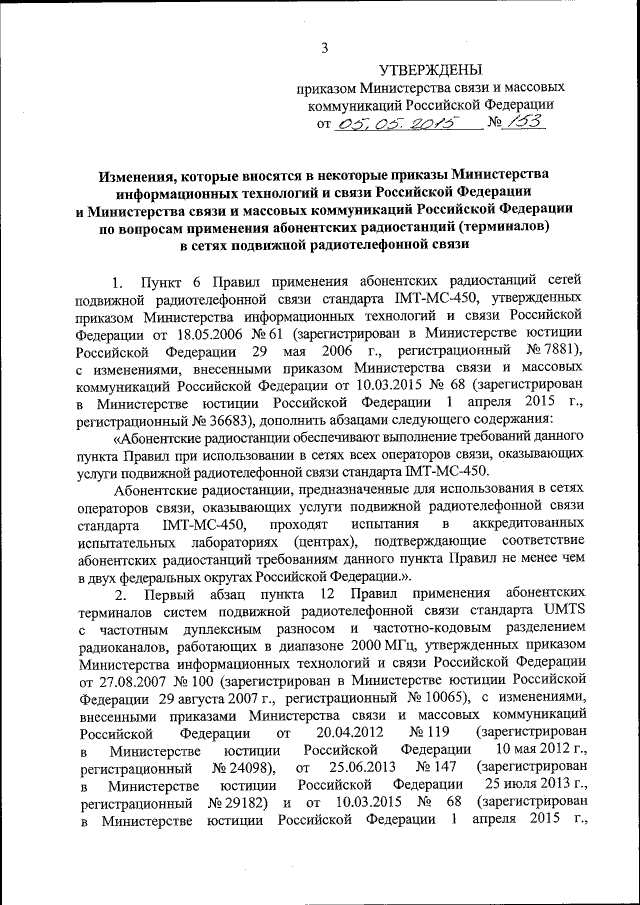 3

УТВЕРЖДЕНЫ
приказом Министерства связи и массовых коммуникаций Российской Федерации
от 05.05.2015 № 153

Изменения, которые вносятся в некоторые приказы Министерства информационных технологий и связи Российской Федерации и Министерства связи и массовых коммуникаций Российской Федерации по вопросам применения абонентских радиостанций (терминалов) в сетях подвижной радиотелефонной связи

1. Пункт 6 Правил применения абонентских радиостанций сетей подвижной радиотелефонной связи стандарта IMT-MC-450, утвержденных приказом Министерства информационных технологий и связи Российской Федерации от 18.05.2006 № 61 (зарегистрирован в Министерстве юстиции Российской Федерации 29 мая 2006 г., регистрационный № 7881), с изменениями, внесенными приказом Министерства связи и массовых коммуникаций Российской Федерации от 10.03.2015 № 68 (зарегистрирован в Министерстве юстиции Российской Федерации 1 апреля 2015 г., регистрационный № 36683), дополнить абзацами следующего содержания:

«Абонентские радиостанции обеспечивают выполнение требований данного пункта Правил при использовании в сетях всех операторов связи, оказывающих услуги подвижной радиотелефонной связи стандарта IMT-MC-450.

Абонентские радиостанции, предназначенные для использования в сетях операторов связи, оказывающих услуги подвижной радиотелефонной связи стандарта IMT-MC-450, проходят испытания в аккредитованных испытательных лабораториях (центрах), подтверждающие соответствие абонентских радиостанций требованиям данного пункта Правил не менее чем в двух федеральных округах Российской Федерации.».

2. Первый абзац пункта 12 Правил применения абонентских терминалов систем подвижной радиотелефонной связи стандарта UMTS с частотным дуплексным разносом и частотно-кодовым разделением радиоканалов, работающих в диапазоне 2000 МГц, утвержденных приказом Министерства информационных технологий и связи Российской Федерации от 27.08.2007 № 100 (зарегистрирован в Министерстве юстиции Российской Федерации 29 августа 2007 г., регистрационный № 10065), с изменениями, внесенными приказами Министерства связи и массовых коммуникаций Российской Федерации от 20.04.2012 № 119 (зарегистрирован в Министерстве юстиции Российской Федерации 10 мая 2012 г., регистрационный № 24098), от 25.06.2013 № 147 (зарегистрирован в Министерстве юстиции Российской Федерации 25 июля 2013 г., регистрационный № 29182) и от 10.03.2015 № 68 (зарегистрирован в Министерстве юстиции Российской Федерации 1 апреля 2015 г.,